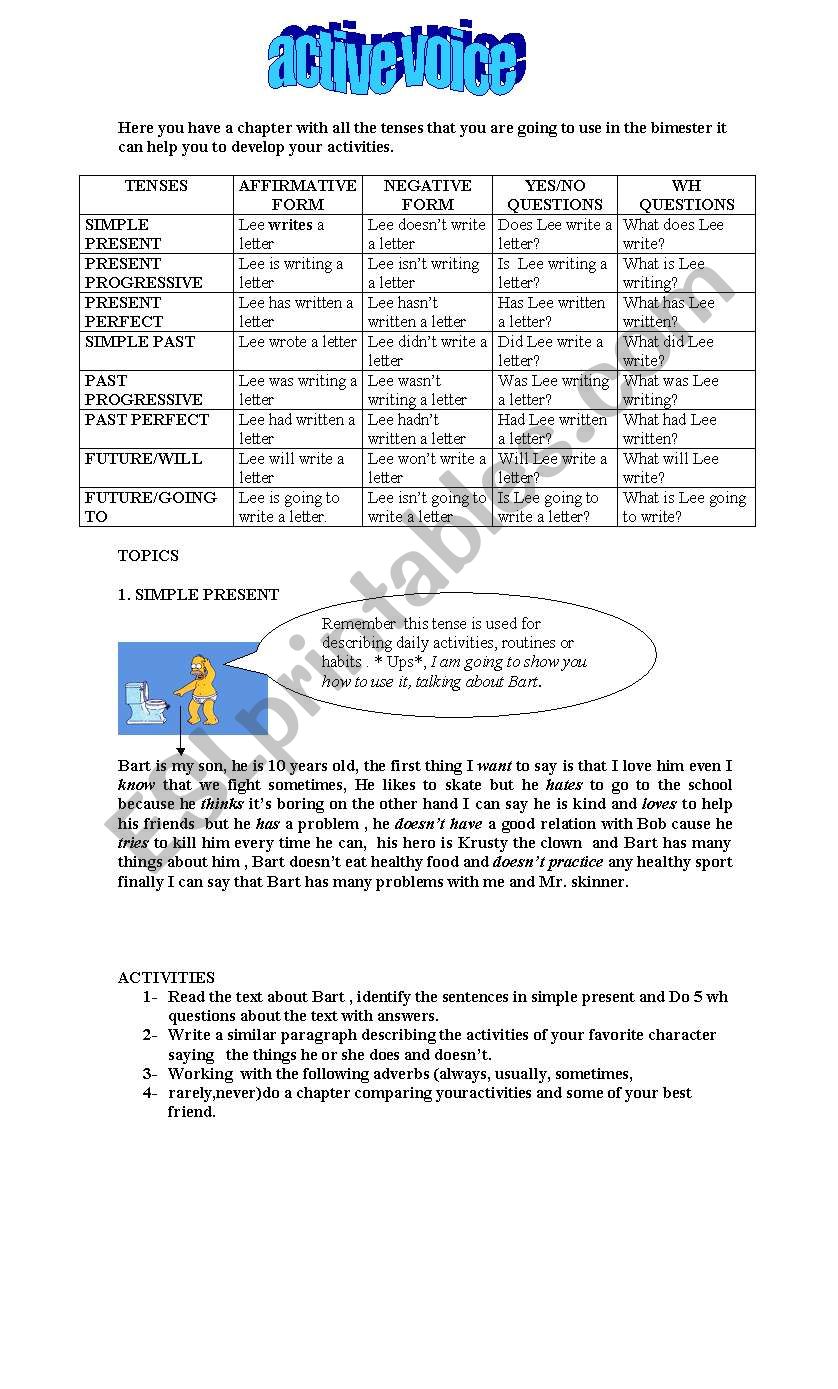 active voice

Here you have a chapter with all the tenses that you are going to use in the bimester it can help you to develop your activities.

| TENSES | AFFIRMATIVE FORM | NEGATIVE FORM | YES/NO QUESTIONS | WH QUESTIONS |
|---|---|---|---|---|
| SIMPLE PRESENT | Lee writes a letter | Lee doesn't write a letter | Does Lee write a letter? | What does Lee write? |
| PRESENT PROGRESSIVE | Lee is writing a letter | Lee isn't writing a letter | Is Lee writing a letter? | What is Lee writing? |
| PRESENT PERFECT | Lee has written a letter | Lee hasn't written a letter | Has Lee written a letter? | What has Lee written? |
| SIMPLE PAST | Lee wrote a letter | Lee didn't write a letter | Did Lee write a letter? | What did Lee write? |
| PAST PROGRESSIVE | Lee was writing a letter | Lee wasn't writing a letter | Was Lee writing a letter? | What was Lee writing? |
| PAST PERFECT | Lee had written a letter | Lee hadn't written a letter | Had Lee written a letter? | What had Lee written? |
| FUTURE/WILL | Lee will write a letter | Lee won't write a letter | Will Lee write a letter? | What will Lee write? |
| FUTURE/GOING TO | Lee is going to write a letter. | Lee isn't going to write a letter | Is Lee going to write a letter? | What is Lee going to write? |

TOPICS

1. SIMPLE PRESENT

Remember this tense is used for describing daily activities, routines or habits . * Ups*, I am going to show you how to use it, talking about Bart.

Bart is my son, he is 10 years old, the first thing I want to say is that I love him even I know that we fight sometimes, He likes to skate but he hates to go to the school because he thinks it's boring on the other hand I can say he is kind and loves to help his friends but he has a problem , he doesn't have a good relation with Bob cause he tries to kill him every time he can, his hero is Krusty the clown and Bart has many things about him , Bart doesn't eat healthy food and doesn't practice any healthy sport finally I can say that Bart has many problems with me and Mr. skinner.

ACTIVITIES
1- Read the text about Bart , identify the sentences in simple present and Do 5 wh questions about the text with answers.
2- Write a similar paragraph describing the activities of your favorite character saying the things he or she does and doesn't.
3- Working with the following adverbs (always, usually, sometimes,
4- rarely,never)do a chapter comparing youractivities and some of your best friend.

ESLprintables.com